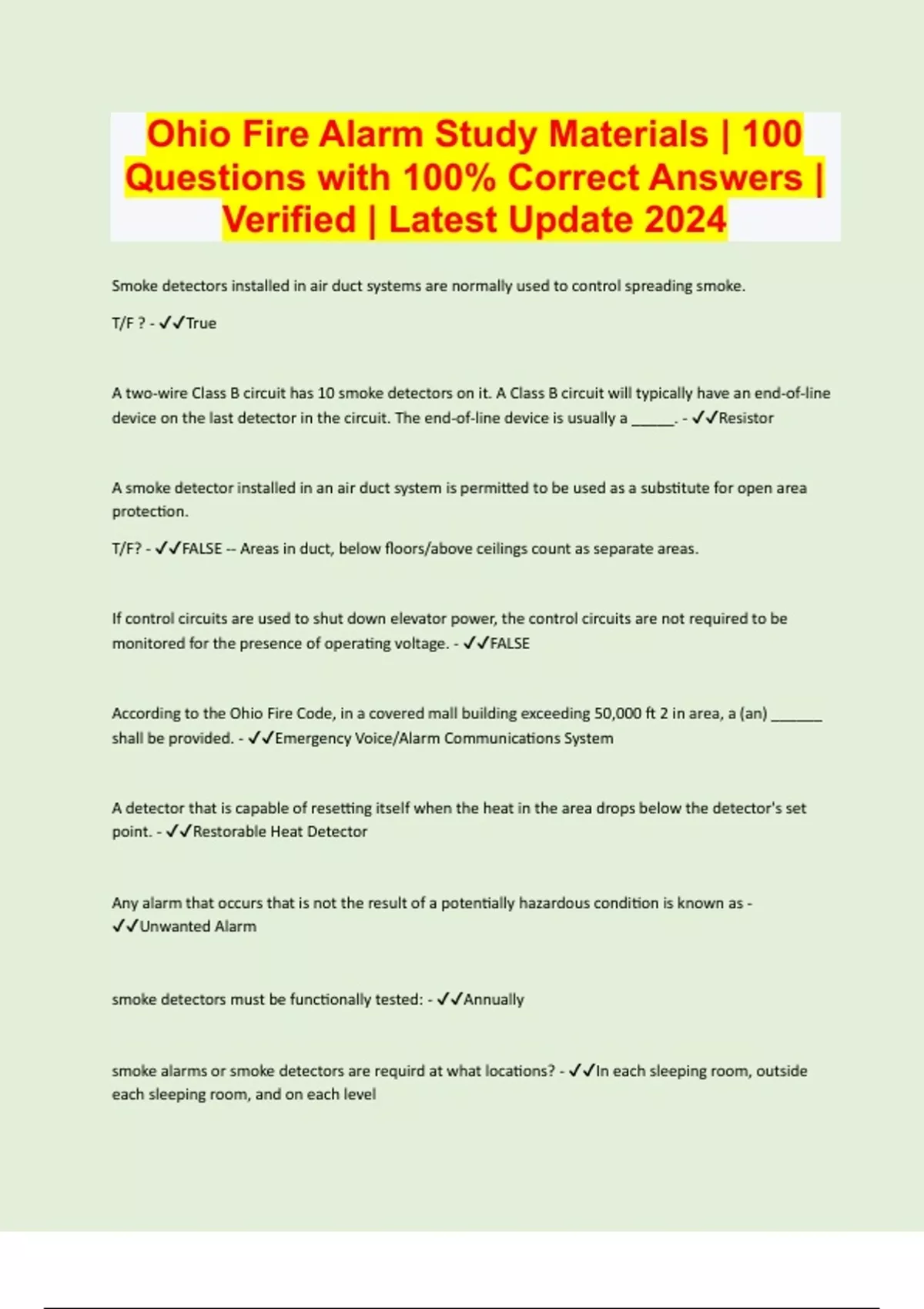 Ohio Fire Alarm Study Materials | 100 Questions with 100% Correct Answers | Verified | Latest Update 2024

Smoke detectors installed in air duct systems are normally used to control spreading smoke.

T/F ? - ✓✓True

A two-wire Class B circuit has 10 smoke detectors on it. A Class B circuit will typically have an end-of-line device on the last detector in the circuit. The end-of-line device is usually a ______. - ✓✓Resistor

A smoke detector installed in an air duct system is permitted to be used as a substitute for open area protection.

T/F? - ✓✓FALSE -- Areas in duct, below floors/above ceilings count as separate areas.

If control circuits are used to shut down elevator power, the control circuits are not required to be monitored for the presence of operating voltage. - ✓✓FALSE

According to the Ohio Fire Code, in a covered mall building exceeding 50,000 ft 2 in area, a (an) _______ shall be provided. - ✓✓Emergency Voice/Alarm Communications System

A detector that is capable of resetting itself when the heat in the area drops below the detector's set point. - ✓✓Restorable Heat Detector

Any alarm that occurs that is not the result of a potentially hazardous condition is known as - ✓✓Unwanted Alarm

smoke detectors must be functionally tested: - ✓✓Annually

smoke alarms or smoke detectors are requird at what locations? - ✓✓In each sleeping room, outside each sleeping room, and on each level